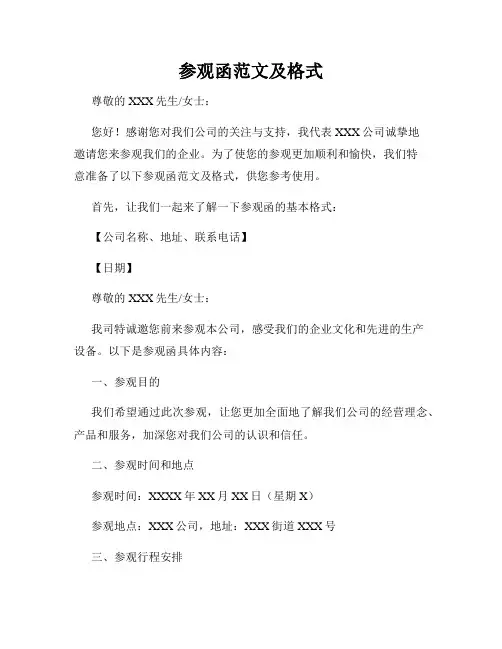 参观函范文及格式

尊敬的 XXX 先生/女士：

您好！感谢您对我们公司的关注与支持，我代表 XXX 公司诚挚地邀请您来参观我们的企业。为了使您的参观更加顺利和愉快，我们特意准备了以下参观函范文及格式，供您参考使用。

首先，让我们一起来了解一下参观函的基本格式：

【公司名称、地址、联系电话】

【日期】

尊敬的 XXX 先生/女士：

我司特诚邀您前来参观本公司，感受我们的企业文化和先进的生产设备。以下是参观函具体内容：

一、参观目的

我们希望通过此次参观，让您更加全面地了解我们公司的经营理念、产品和服务，加深您对我们公司的认识和信任。

二、参观时间和地点

参观时间：XXXX 年 XX 月 XX 日（星期 X）

参观地点：XXX 公司，地址：XXX 街道 XXX 号

三、参观行程安排